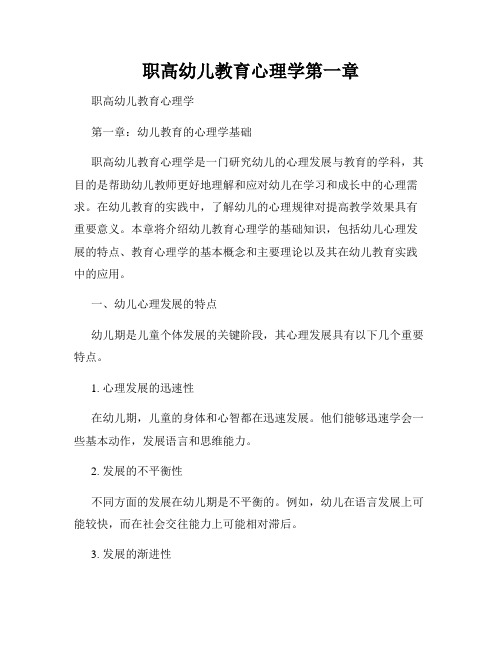 职高幼儿教育心理学第一章

职高幼儿教育心理学

第一章：幼儿教育的心理学基础

职高幼儿教育心理学是一门研究幼儿的心理发展与教育的学科，其目的是帮助幼儿教师更好地理解和应对幼儿在学习和成长中的心理需求。在幼儿教育的实践中，了解幼儿的心理规律对提高教学效果具有重要意义。本章将介绍幼儿教育心理学的基础知识，包括幼儿心理发展的特点、教育心理学的基本概念和主要理论以及其在幼儿教育实践中的应用。

一、幼儿心理发展的特点

幼儿期是儿童个体发展的关键阶段，其心理发展具有以下几个重要特点。

1. 心理发展的迅速性

在幼儿期，儿童的身体和心智都在迅速发展。他们能够迅速学会一些基本动作，发展语言和思维能力。

2. 发展的不平衡性

不同方面的发展在幼儿期是不平衡的。例如，幼儿在语言发展上可能较快，而在社会交往能力上可能相对滞后。

3. 发展的渐进性